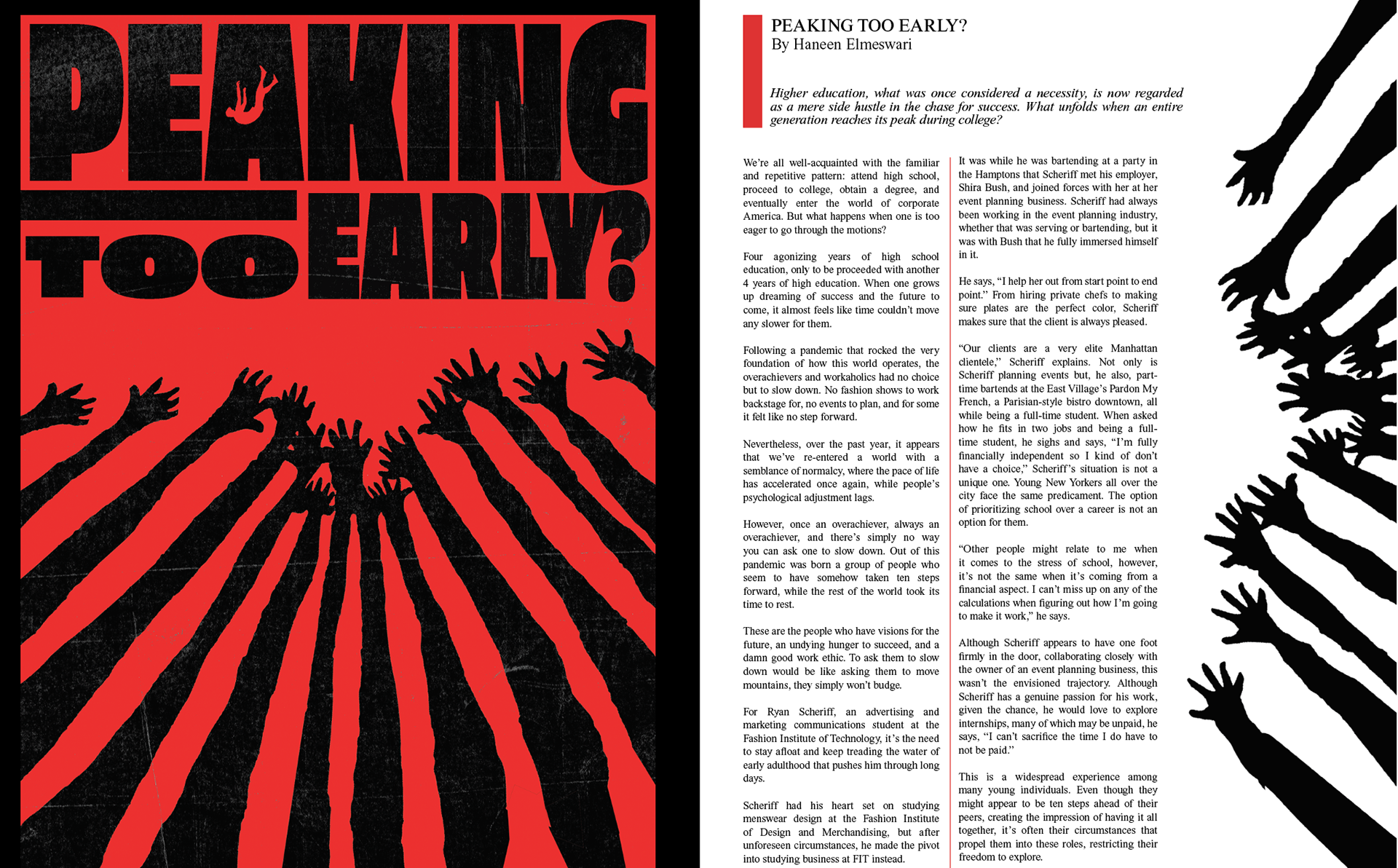 PEAKING TOO EARLY?

PEAKING TOO EARLY?
By Haneen Elmeswari

Higher education, what was once considered a necessity, is now regarded as a mere side hustle in the chase for success. What unfolds when an entire generation reaches its peak during college?

We're all well-acquainted with the familiar and repetitive pattern: attend high school, proceed to college, obtain a degree, and eventually enter the world of corporate America. But what happens when one is too eager to go through the motions?

Four agonizing years of high school education, only to be proceeded with another 4 years of high education. When one grows up dreaming of success and the future to come, it almost feels like time couldn't move any slower for them.

Following a pandemic that rocked the very foundation of how this world operates, the overachievers and workaholics had no choice but to slow down. No fashion shows to work backstage for, no events to plan, and for some it felt like no step forward.

Nevertheless, over the past year, it appears that we've re-entered a world with a semblance of normalcy, where the pace of life has accelerated once again, while people's psychological adjustment lags.

However, once an overachiever, always an overachiever, and there's simply no way you can ask one to slow down. Out of this pandemic was born a group of people who seem to have somehow taken ten steps forward, while the rest of the world took its time to rest.

These are the people who have visions for the future, an undying hunger to succeed, and a damn good work ethic. To ask them to slow down would be like asking them to move mountains, they simply won't budge.

For Ryan Scheriff, an advertising and marketing communications student at the Fashion Institute of Technology, it's the need to stay afloat and keep treading the water of early adulthood that pushes him through long days.

Scheriff had his heart set on studying menswear design at the Fashion Institute of Design and Merchandising, but after unforeseen circumstances, he made the pivot into studying business at FIT instead.

It was while he was bartending at a party in the Hamptons that Scheriff met his employer, Shira Bush, and joined forces with her at her event planning business. Scheriff had always been working in the event planning industry, whether that was serving or bartending, but it was with Bush that he fully immersed himself in it.

He says, "I help her out from start point to end point." From hiring private chefs to making sure plates are the perfect color, Scheriff makes sure that the client is always pleased.

"Our clients are a very elite Manhattan clientele," Scheriff explains. Not only is Scheriff planning events but, he also, part-time bartends at the East Village's Pardon My French, a Parisian-style bistro downtown, all while being a full-time student. When asked how he fits in two jobs and being a full-time student, he sighs and says, "I'm fully financially independent so I kind of don't have a choice," Scheriff's situation is not a unique one. Young New Yorkers all over the city face the same predicament. The option of prioritizing school over a career is not an option for them.

"Other people might relate to me when it comes to the stress of school, however, it's not the same when it's coming from a financial aspect. I can't miss up on any of the calculations when figuring out how I'm going to make it work," he says.

Although Scheriff appears to have one foot firmly in the door, collaborating closely with the owner of an event planning business, this wasn't the envisioned trajectory. Although Scheriff has a genuine passion for his work, given the chance, he would love to explore internships, many of which may be unpaid, he says, "I can't sacrifice the time I do have to not be paid."

This is a widespread experience among many young individuals. Even though they might appear to be ten steps ahead of their peers, creating the impression of having it all together, it's often their circumstances that propel them into these roles, restricting their freedom to explore.